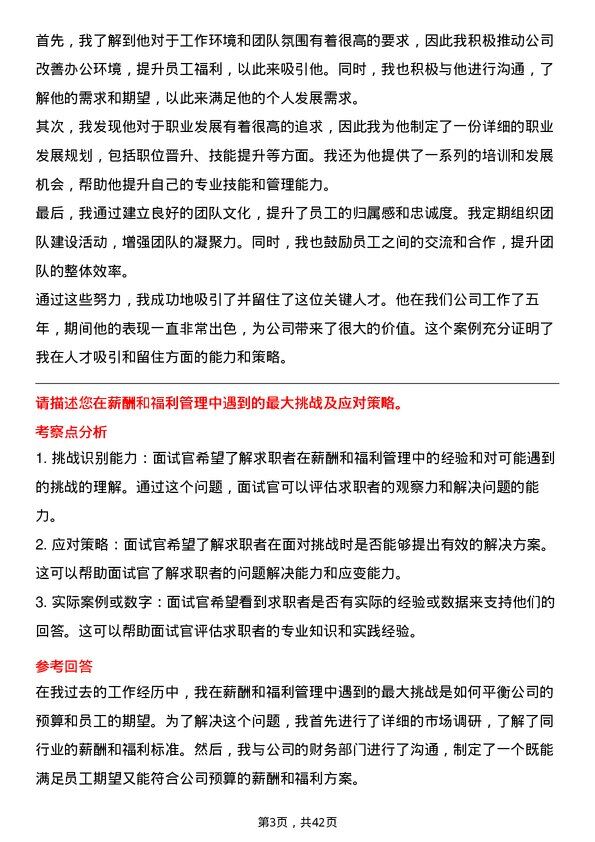 首先，我了解到他对于工作环境和团队氛围有着很高的要求，因此我积极推动公司改善办公环境，提升员工福利，以此来吸引他。同时，我也积极与他进行沟通，了解他的需求和期望，以此来满足他的个人发展需求。
其次，我发现他对于职业发展有着很高的追求，因此我为他制定了一份详细的职业发展规划，包括职位晋升、技能提升等方面。我还为他提供了一系列的培训和发展机会，帮助他提升自己的专业技能和管理能力。
最后，我通过建立良好的团队文化，提升了员工的归属感和忠诚度。我定期组织团队建设活动，增强团队的凝聚力。同时，我也鼓励员工之间的交流和合作，提升团队的整体效率。
通过这些努力，我成功地吸引了并留住了这位关键人才。他在我们公司工作了五年，期间他的表现一直非常出色，为公司带来了很大的价值。这个案例充分证明了我在人才吸引和留住方面的能力和策略。

请描述您在薪酬和福利管理中遇到的最大挑战及应对策略。

考察点分析

1. 挑战识别能力：面试官希望了解求职者在薪酬和福利管理中的经验和对可能遇到的挑战的理解。通过这个问题，面试官可以评估求职者的观察力和解决问题的能力。
2. 应对策略：面试官希望了解求职者在面对挑战时是否能够提出有效的解决方案。这可以帮助面试官了解求职者的问题解决能力和应变能力。
3. 实际案例或数字：面试官希望看到求职者是否有实际的经验或数据来支持他们的回答。这可以帮助面试官评估求职者的专业知识和实践经验。

参考回答

在我过去的工作经历中，我在薪酬和福利管理中遇到的最大挑战是如何平衡公司的预算和员工的期望。为了解决这个问题，我首先进行了详细的市场调研，了解了同行业的薪酬和福利标准。然后，我与公司的财务部门进行了沟通，制定了一个既能满足员工期望又能符合公司预算的薪酬和福利方案。

第3页，共42页